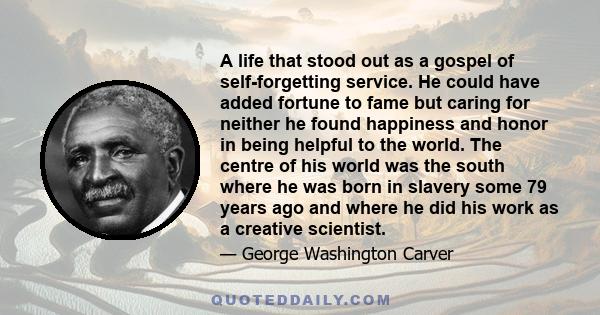 A life that stood out as a gospel of self-forgetting service. He could have added fortune to fame but caring for neither he found happiness and honor in being helpful to the world. The centre of his world was the south where he was born in slavery some 79 years ago and where he did his work as a creative scientist.

— George Washington Carver

QUOTEDDAILY.COM